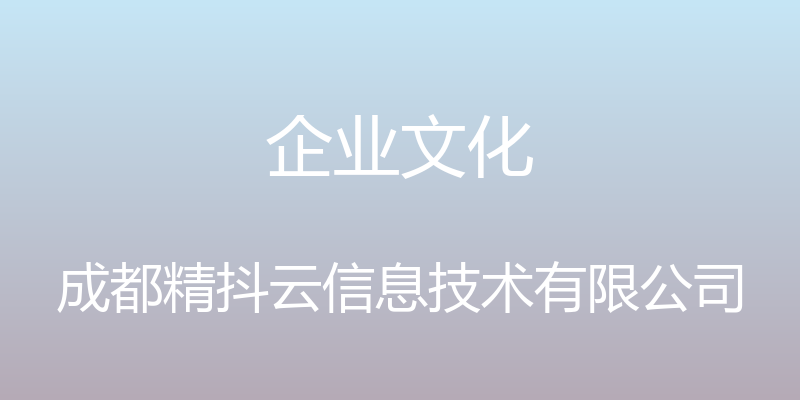 企业文化

成都精抖云信息技术有限公司